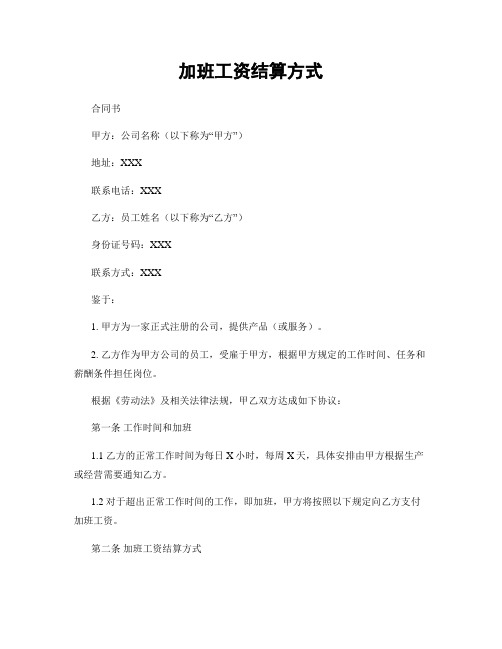 加班工资结算方式

合同书

甲方：公司名称（以下称为“甲方”）

地址：XXX

联系电话：XXX

乙方：员工姓名（以下称为“乙方”）

身份证号码：XXX

联系方式：XXX

鉴于：

1. 甲方为一家正式注册的公司，提供产品（或服务）。

2. 乙方作为甲方公司的员工，受雇于甲方，根据甲方规定的工作时间、任务和薪酬条件担任岗位。

根据《劳动法》及相关法律法规，甲乙双方达成如下协议：

第一条 工作时间和加班

1.1 乙方的正常工作时间为每日 X 小时，每周 X 天，具体安排由甲方根据生产或经营需要通知乙方。

1.2 对于超出正常工作时间的工作，即加班，甲方将按照以下规定向乙方支付加班工资。

第二条 加班工资结算方式